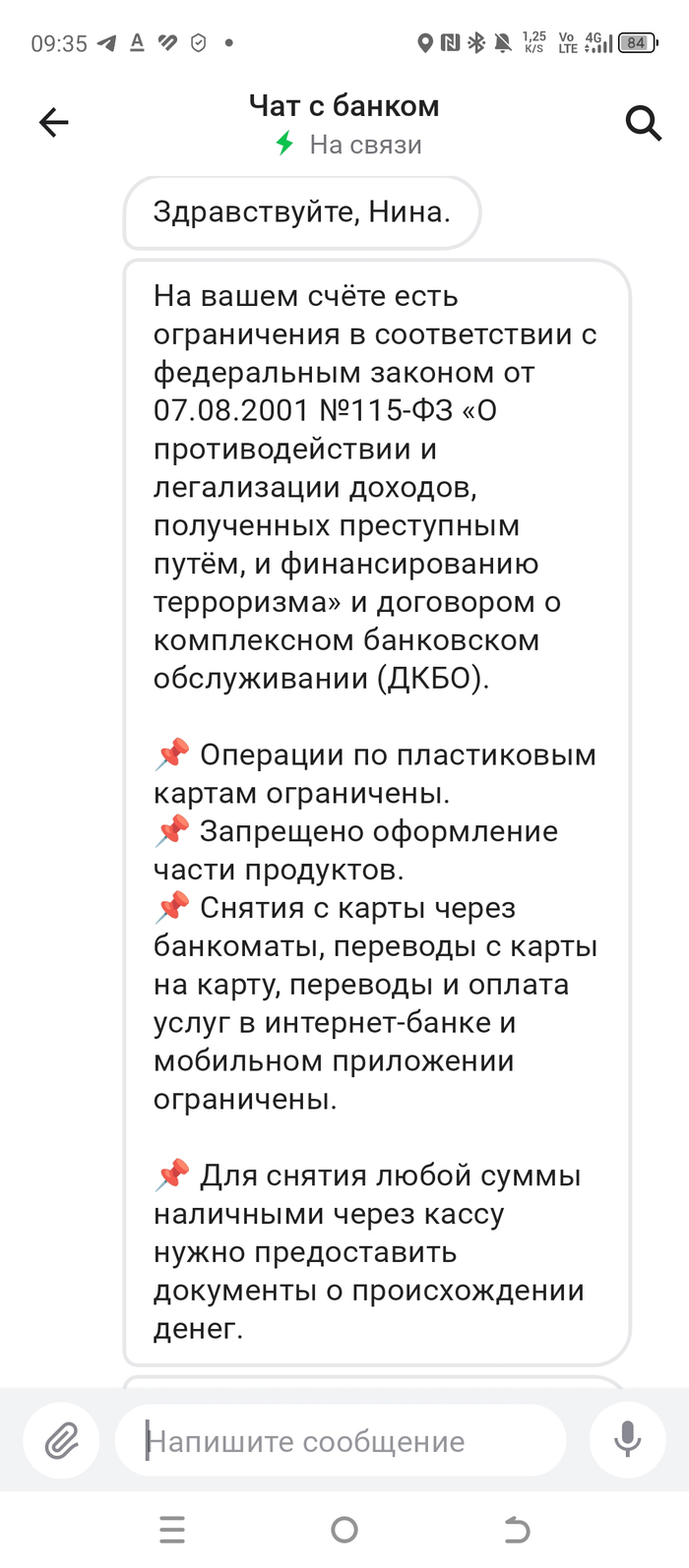 09:35 1,25 K/S Vo LTE 4G 84

Чат с банком
На связи

Здравствуйте, Нина.

На вашем счёте есть ограничения в соответствии с федеральным законом от 07.08.2001 №115-ФЗ «О противодействии и легализации доходов, полученных преступным путём, и финансированию терроризма» и договором о комплексном банковском обслуживании (ДКБО).

📌 Операции по пластиковым картам ограничены.
📌 Запрещено оформление части продуктов.
📌 Снятия с карты через банкоматы, переводы с карты на карту, переводы и оплата услуг в интернет-банке и мобильном приложении ограничены.

📌 Для снятия любой суммы наличными через кассу нужно предоставить документы о происхождении денег.

Напишите сообщение